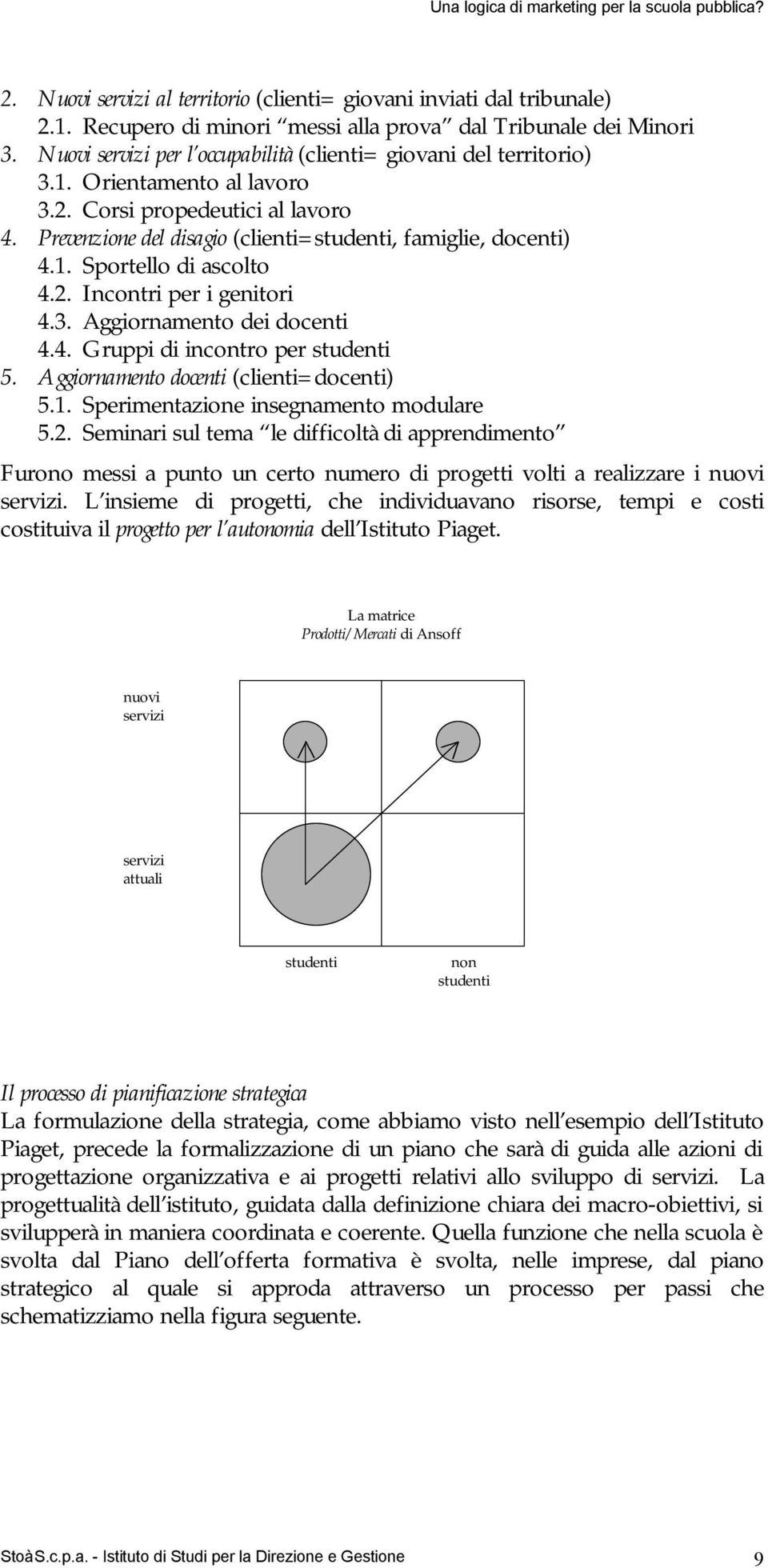 Una logica di marketing per la scuola pubblica?

2. Nuovi servizi al territorio (clienti= giovani inviati dal tribunale)
2.1. Recupero di minori messi alla prova dal Tribunale dei Minori
3. Nuovi servizi per l occupabilità (clienti= giovani del territorio)
3.1. Orientamento al lavoro
3.2. Corsi propedeutici al lavoro
4. Prevenzione del disagio (clienti=studenti, famiglie, docenti)
4.1. Sportello di ascolto
4.2. Incontri per i genitori
4.3. Aggiornamento dei docenti
4.4. Gruppi di incontro per studenti
5. Aggiornamento docenti (clienti=docenti)
5.1. Sperimentazione insegnamento modulare
5.2. Seminari sul tema le difficoltà di apprendimento

Furono messi a punto un certo numero di progetti volti a realizzare i nuovi servizi. L insieme di progetti, che individuavano risorse, tempi e costi costituiva il progetto per l autonomia dell Istituto Piaget.

La matrice
Prodotti/Mercati di Ansoff

nuovi servizi

servizi attuali

studenti

non studenti

Il processo di pianificazione strategica
La formulazione della strategia, come abbiamo visto nell esempio dell Istituto Piaget, precede la formalizzazione di un piano che sarà di guida alle azioni di progettazione organizzativa e ai progetti relativi allo sviluppo di servizi. La progettualità dell istituto, guidata dalla definizione chiara dei macro-obiettivi, si svilupperà in maniera coordinata e coerente. Quella funzione che nella scuola è svolta dal Piano dell offerta formativa è svolta, nelle imprese, dal piano strategico al quale si approda attraverso un processo per passi che schematizziamo nella figura seguente.

StoàS.c.p.a. - Istituto di Studi per la Direzione e Gestione 9